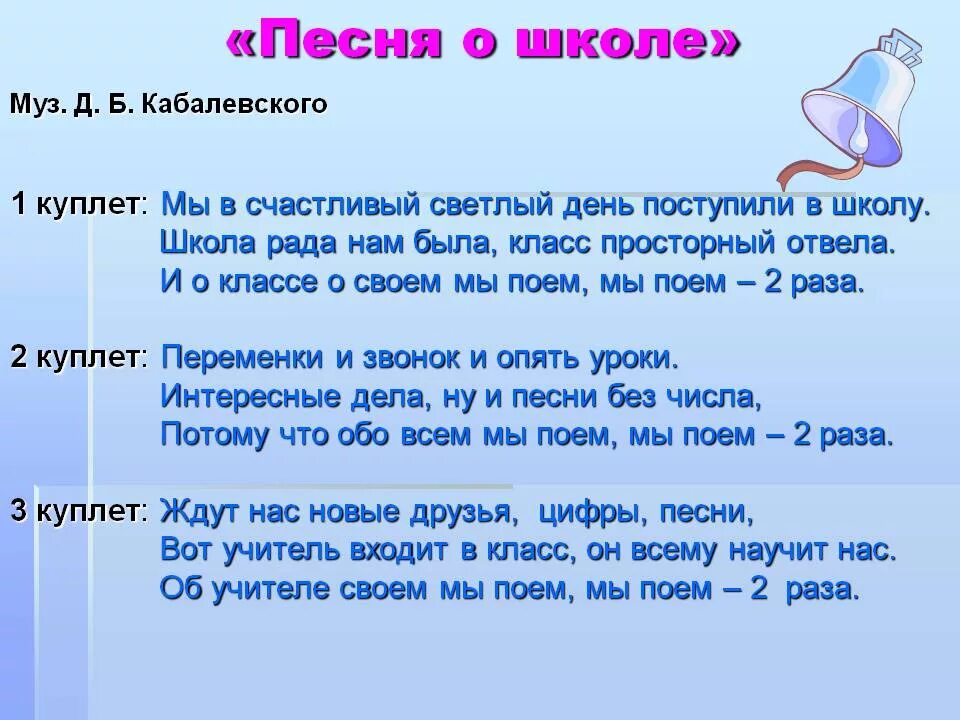 «Песня о школе»

Муз. Д. Б. Кабалевского

1 куплет: Мы в счастливый светлый день поступили в школу.
Школа рада нам была, класс просторный отвела.
И о классе о своем мы поем, мы поем – 2 раза.

2 куплет: Переменки и звонок и опять уроки.
Интересные дела, ну и песни без числа,
Потому что обо всем мы поем, мы поем – 2 раза.

3 куплет: Ждут нас новые друзья, цифры, песни,
Вот учитель входит в класс, он всему научит нас.
Об учителе своем мы поем, мы поем – 2 раза.